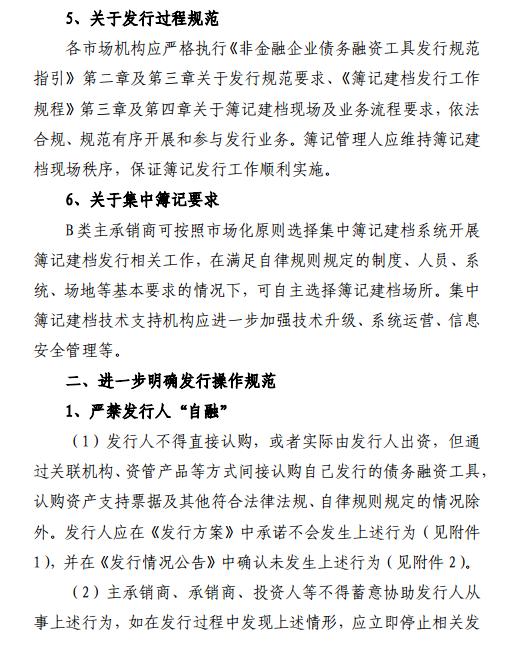 5、关于发行过程规范

各市场机构应严格执行《非金融企业债务融资工具发行规范指引》第二章及第三章关于发行规范要求、《簿记建档发行工作规程》第三章及第四章关于簿记建档现场及业务流程要求，依法合规、规范有序开展和参与发行业务。簿记管理人应维持簿记建档现场秩序，保证簿记发行工作顺利实施。

6、关于集中簿记要求

B类主承销商可按照市场化原则选择集中簿记建档系统开展簿记建档发行相关工作，在满足自律规则规定的制度、人员、系统、场地等基本要求的情况下，可自主选择簿记建档场所。集中簿记建档技术支持机构应进一步加强技术升级、系统运营、信息安全管理等。

二、进一步明确发行操作规范

1、严禁发行人“自融”

（1）发行人不得直接认购，或者实际由发行人出资，但通过关联机构、资管产品等方式间接认购自己发行的债务融资工具，认购资产支持票据及其他符合法律法规、自律规则规定的情况除外。发行人应在《发行方案》中承诺不会发生上述行为（见附件1），并在《发行情况公告》中确认未发生上述行为（见附件2）。

（2）主承销商、承销商、投资人等不得蓄意协助发行人从事上述行为，如在发行过程中发现上述情形，应立即停止相关发